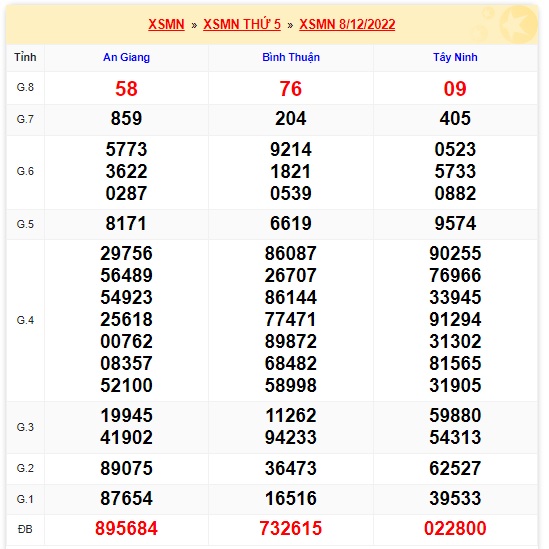 XSMN » XSMN THỨ 5 » XSMN 8/12/2022

| Tỉnh | An Giang | Bình Thuận | Tây Ninh |
|---|---|---|---|
| G.8 | 58 | 76 | 09 |
| G.7 | 859 | 204 | 405 |
| G.6 | 5773 3622 0287 | 9214 1821 0539 | 0523 5733 0882 |
| G.5 | 8171 | 6619 | 9574 |
| G.4 | 29756 56489 54923 25618 00762 08357 52100 | 86087 26707 86144 77471 89872 68482 58998 | 90255 76966 33945 91294 31302 81565 31905 |
| G.3 | 19945 41902 | 11262 94233 | 59880 54313 |
| G.2 | 89075 | 36473 | 62527 |
| G.1 | 87654 | 16516 | 39533 |
| ĐB | 895684 | 732615 | 022800 |